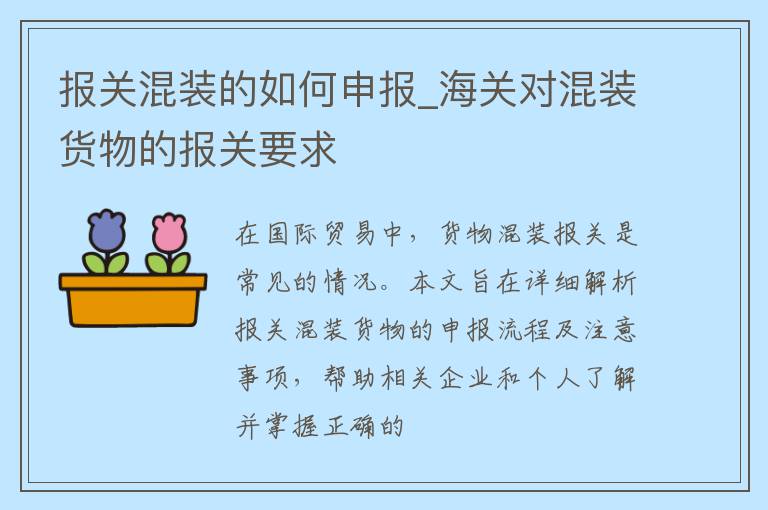 报关混装的如何申报_海关对混装货物的报关要求

在国际贸易中，货物混装报关是常见的情况。本文旨在详细解析报关混装货物的申报流程及注意事项，帮助相关企业和个人了解并掌握正确的